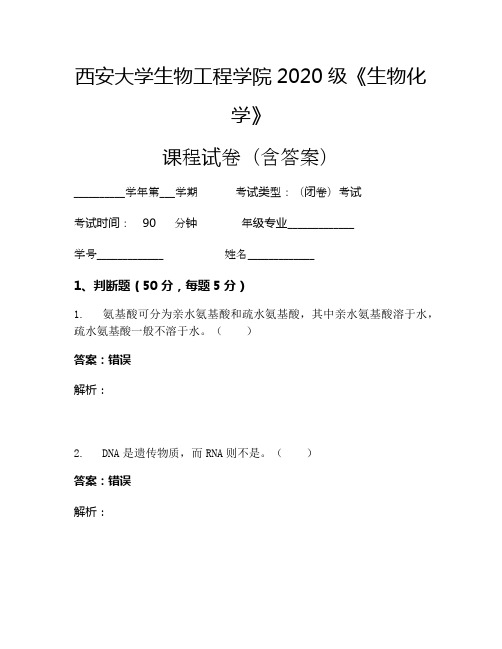 西安大学生物工程学院 2020 级《生物化学》

课程试卷（含答案）

__________学年第___学期　　考试类型：（闭卷）考试

考试时间：　90　分钟　　年级专业_____________

学号_____________　　　姓名_____________

1、判断题（50 分，每题 5 分）

1.　氨基酸可分为亲水氨基酸和疏水氨基酸，其中亲水氨基酸溶于水，疏水氨基酸一般不溶于水。（　）

答案：错误

解析：

2.　DNA 是遗传物质，而 RNA 则不是。（　）

答案：错误

解析：